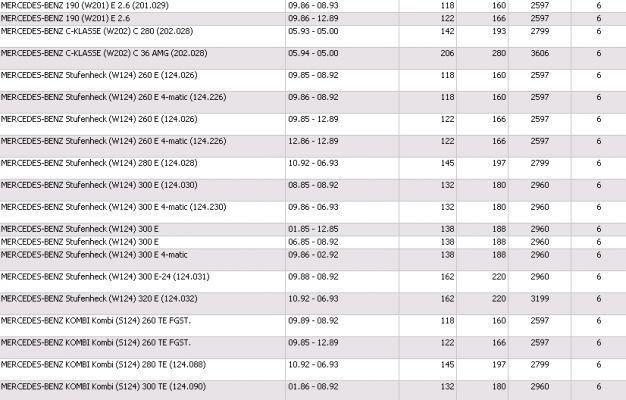 | | | | | | |
|---|---|---|---|---|---|
| MERCEDES-BENZ 190 (W201) E 2.6 (201.029) | 09.86 - 08.93 | 118 | 160 | 2597 | 6 |
| MERCEDES-BENZ 190 (W201) E 2.6 | 09.86 - 12.89 | 122 | 166 | 2597 | 6 |
| MERCEDES-BENZ C-KLASSE (W202) C 280 (202.028) | 05.93 - 05.00 | 142 | 193 | 2799 | 6 |
| MERCEDES-BENZ C-KLASSE (W202) C 36 AMG (202.028) | 05.94 - 05.00 | 206 | 280 | 3606 | 6 |
| MERCEDES-BENZ Stufenheck (W124) 260 E (124.026) | 09.85 - 08.92 | 118 | 160 | 2597 | 6 |
| MERCEDES-BENZ Stufenheck (W124) 260 E 4-matic (124.226) | 09.86 - 08.92 | 118 | 160 | 2597 | 6 |
| MERCEDES-BENZ Stufenheck (W124) 260 E (124.026) | 09.85 - 12.89 | 122 | 166 | 2597 | 6 |
| MERCEDES-BENZ Stufenheck (W124) 260 E 4-matic (124.226) | 12.86 - 12.89 | 122 | 166 | 2597 | 6 |
| MERCEDES-BENZ Stufenheck (W124) 280 E (124.028) | 10.92 - 06.93 | 145 | 197 | 2799 | 6 |
| MERCEDES-BENZ Stufenheck (W124) 300 E (124.030) | 08.85 - 08.92 | 132 | 180 | 2960 | 6 |
| MERCEDES-BENZ Stufenheck (W124) 300 E 4-matic (124.230) | 09.86 - 06.93 | 132 | 180 | 2960 | 6 |
| MERCEDES-BENZ Stufenheck (W124) 300 E | 01.85 - 12.85 | 138 | 188 | 2960 | 6 |
| MERCEDES-BENZ Stufenheck (W124) 300 E | 06.85 - 08.92 | 138 | 188 | 2960 | 6 |
| MERCEDES-BENZ Stufenheck (W124) 300 E 4-matic | 09.86 - 02.92 | 138 | 188 | 2960 | 6 |
| MERCEDES-BENZ Stufenheck (W124) 300 E-24 (124.031) | 09.88 - 08.92 | 162 | 220 | 2960 | 6 |
| MERCEDES-BENZ Stufenheck (W124) 320 E (124.032) | 10.92 - 06.93 | 162 | 220 | 3199 | 6 |
| MERCEDES-BENZ KOMBI Kombi (S124) 260 TE FGST. | 09.89 - 08.92 | 118 | 160 | 2597 | 6 |
| MERCEDES-BENZ KOMBI Kombi (S124) 260 TE FGST. | 09.85 - 12.89 | 122 | 166 | 2597 | 6 |
| MERCEDES-BENZ KOMBI Kombi (S124) 280 TE (124.088) | 10.92 - 06.93 | 145 | 197 | 2799 | 6 |
| MERCEDES-BENZ KOMBI Kombi (S124) 300 TE (124.090) | 01.86 - 08.92 | 132 | 180 | 2960 | 6 |